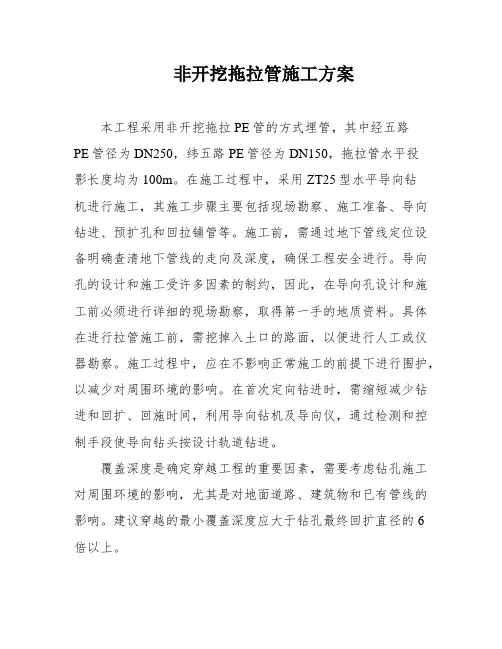 非开挖拖拉管施工方案

本工程采用非开挖拖拉PE管的方式埋管，其中经五路PE管径为DN250，纬五路PE管径为DN150，拖拉管水平投影长度均为100m。在施工过程中，采用ZT25型水平导向钻机进行施工，其施工步骤主要包括现场勘察、施工准备、导向钻进、预扩孔和回拉铺管等。施工前，需通过地下管线定位设备明确查清地下管线的走向及深度，确保工程安全进行。导向孔的设计和施工受许多因素的制约，因此，在导向孔设计和施工前必须进行详细的现场勘察，取得第一手的地质资料。具体在进行拉管施工前，需挖掉入土口的路面，以便进行人工或仪器勘察。施工过程中，应在不影响正常施工的前提下进行围护，以减少对周围环境的影响。在首次定向钻进时，需缩短减少钻进和回扩、回施时间，利用导向钻机及导向仪，通过检测和控制手段使导向钻头按设计轨道钻进。

覆盖深度是确定穿越工程的重要因素，需要考虑钻孔施工对周围环境的影响，尤其是对地面道路、建筑物和已有管线的影响。建议穿越的最小覆盖深度应大于钻孔最终回扩直径的6倍以上。